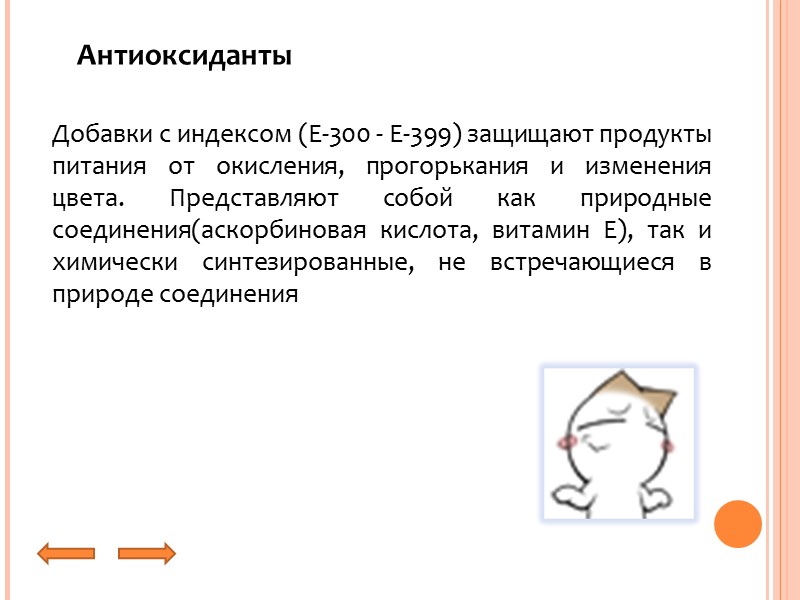 Антиоксиданты

Добавки с индексом (Е-300 - Е-399) защищают продукты питания от окисления, прогорькания и изменения цвета. Представляют собой как природные соединения(аскорбиновая кислота, витамин Е), так и химически синтезированные, не встречающиеся в природе соединения